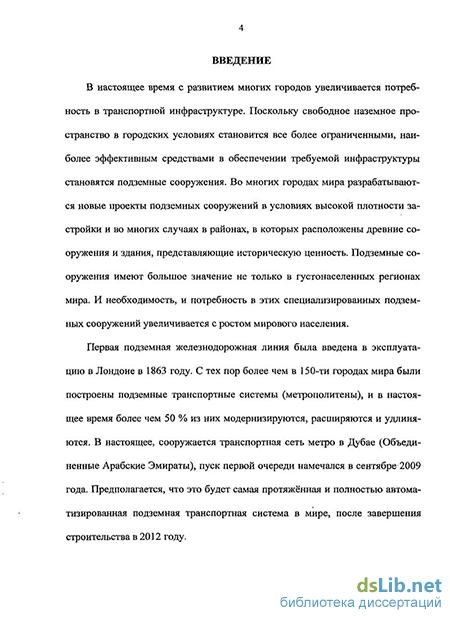 4

ВВЕДЕНИЕ

В настоящее время с развитием многих городов увеличивается потребность в транспортной инфраструктуре. Поскольку свободное наземное пространство в городских условиях становится все более ограниченными, наиболее эффективным средствами в обеспечении требуемой инфраструктуры становятся подземные сооружения. Во многих городах мира разрабатываются новые проекты подземных сооружений в условиях высокой плотности застройки и во многих случаях в районах, в которых расположены древние сооружения и здания, представляющие историческую ценность. Подземные сооружения имеют большое значение не только в густонаселенных регионах мира. И необходимость, и потребность в этих специализированных подземных сооружений увеличивается с ростом мирового населения.

Первая подземная железнодорожная линия была введена в эксплуатацию в Лондоне в 1863 году. С тех пор более чем в 150-ти городах мира были построены подземные транспортные системы (метрополитены), и в настоящее время более чем 50 % из них модернизируются, расширяются и удлиняются. В настоящее, сооружается транспортная сеть метро в Дубае (Объединенные Арабские Эмираты), пуск первой очереди намечался в сентябре 2009 года. Предполагается, что это будет самая протяжённая и полностью автоматизированная подземная транспортная система в мире, после завершения строительства в 2012 году.

dsLib.net
библиотека диссертаций